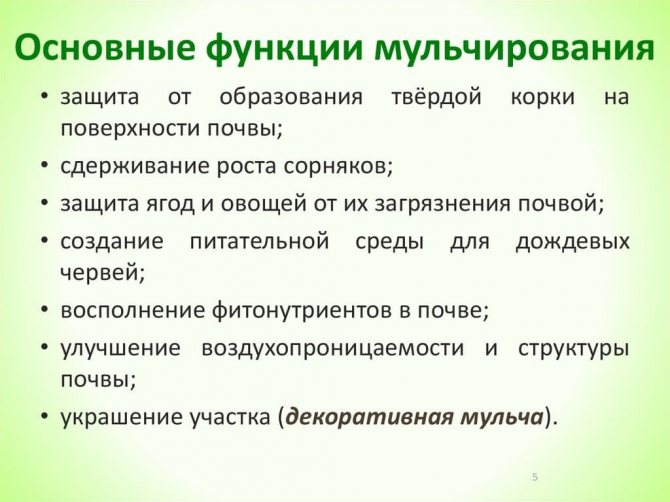 Основные функции мульчирования

• защита от образования твёрдой корки на поверхности почвы;
• сдерживание роста сорняков;
• защита ягод и овощей от их загрязнения почвой;
• создание питательной среды для дождевых червей;
• восполнение фитонутриентов в почве;
• улучшение воздухопроницаемости и структуры почвы;
• украшение участка (декоративная мульча).

5